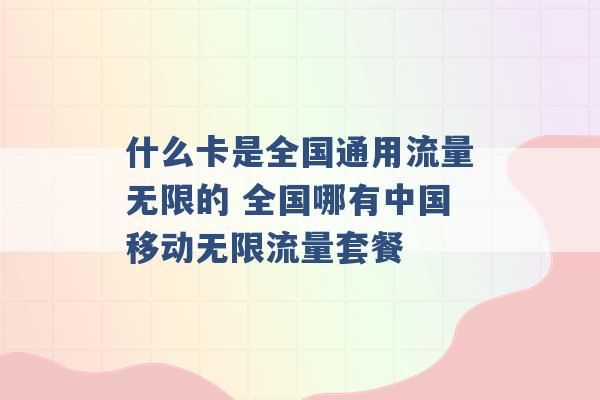 什么卡是全国通用流量无限的 全国哪有中国移动无限流量套餐